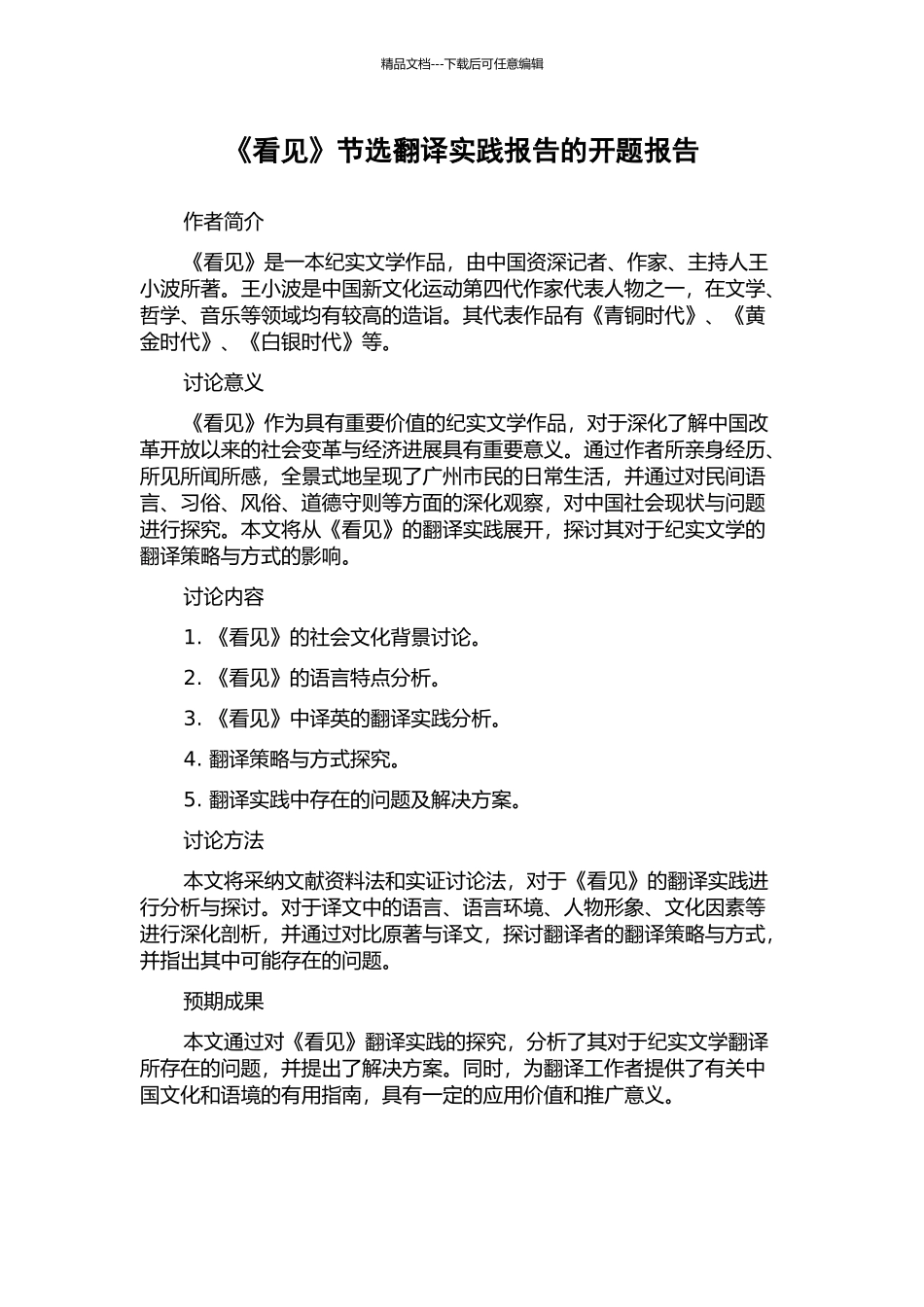 精品文档---下载后可任意编辑

《看见》节选翻译实践报告的开题报告

作者简介

《看见》是一本纪实文学作品，由中国资深记者、作家、主持人王小波所著。王小波是中国新文化运动第四代作家代表人物之一，在文学、哲学、音乐等领域均有较高的造诣。其代表作品有《青铜时代》、《黄金时代》、《白银时代》等。

讨论意义

《看见》作为具有重要价值的纪实文学作品，对于深化了解中国改革开放以来的社会变革与经济进展具有重要意义。通过作者所亲身经历、所见所闻所感，全景式地呈现了广州市民的日常生活，并通过对民间语言、习俗、风俗、道德守则等方面的深化观察，对中国社会现状与问题进行探究。本文将从《看见》的翻译实践展开，探讨其对于纪实文学的翻译策略与方式的影响。

讨论内容

1. 《看见》的社会文化背景讨论。

2. 《看见》的语言特点分析。

3. 《看见》中译英的翻译实践分析。

4. 翻译策略与方式探究。

5. 翻译实践中存在的问题及解决方案。

讨论方法

本文将采纳文献资料法和实证讨论法，对于《看见》的翻译实践进行分析与探讨。对于译文中的语言、语言环境、人物形象、文化因素等进行深化剖析，并通过对比原著与译文，探讨翻译者的翻译策略与方式，并指出其中可能存在的问题。

预期成果

本文通过对《看见》翻译实践的探究，分析了其对于纪实文学翻译所存在的问题，并提出了解决方案。同时，为翻译工作者提供了有关中国文化和语境的有用指南，具有一定的应用价值和推广意义。